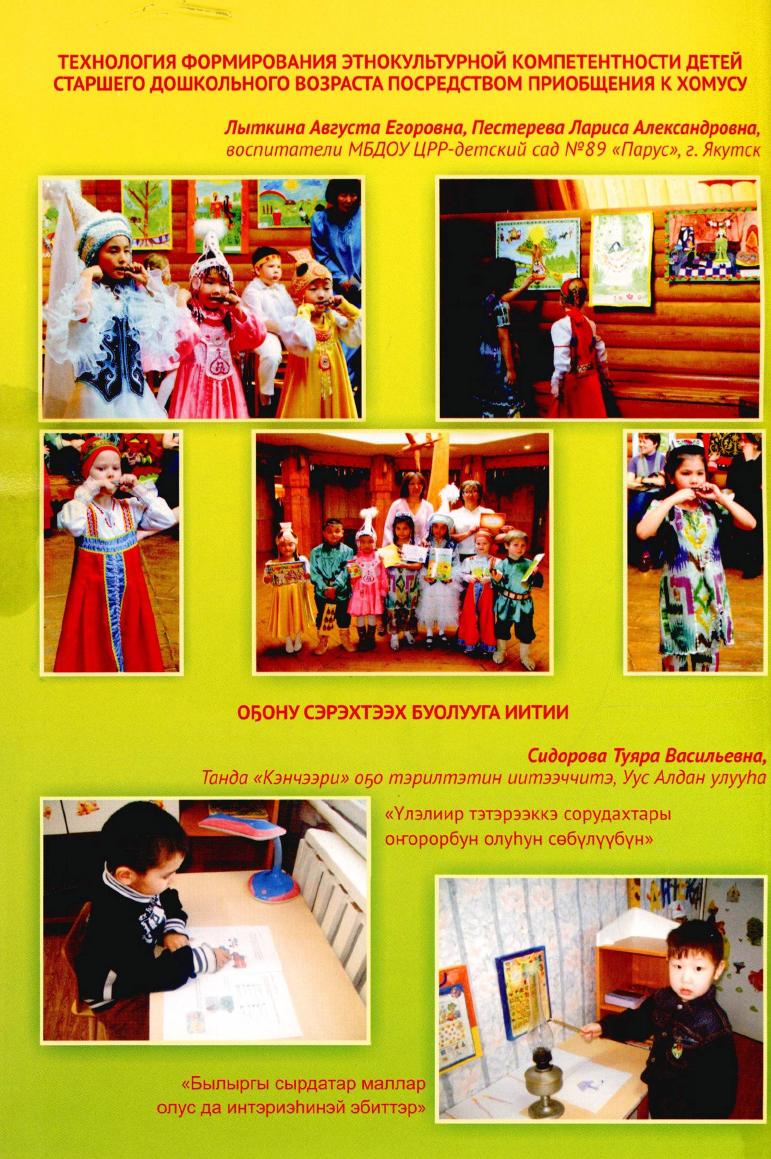 ТЕХНОЛОГИЯ ФОРМИРОВАНИЯ ЭТНОКУЛЬТУРНОЙ КОМПЕТЕНТНОСТИ ДЕТЕЙ СТАРШЕГО ДОШКОЛЬНОГО ВОЗРАСТА ПОСРЕДСТВОМ ПРИОБЩЕНИЯ К ХОМУСУ

Лыткина Августа Егоровна, Пестерева Лариса Александровна, воспитатели МБДОУ ЦРР-детский сад №89 «Парус», г. Якутск

ОҔОНУ СЭРЭХТЭЭХ БУОЛУУГА ИИТИИ

Сидорова Туяра Васильевна, Танда «Кэнчээри» оҕо тэрилтэтин иитээччитэ, Уус Алдан улууһа

«Үлэлиир тэтэрээккэ сорудахтары оҥорорбун олуһун сөбүлүүбүн»

«Былыргы сырдатар маллар олус да интэриэһинэй эбиттэр»